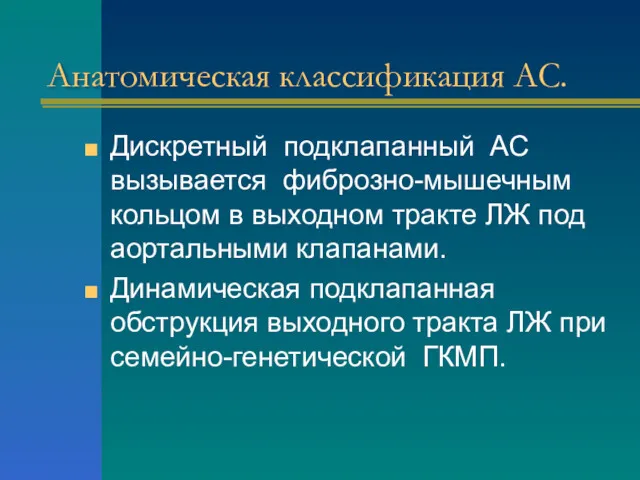 Анатомическая классификация АС.

Дискретный подклапанный АС вызывается фиброзно-мышечным кольцом в выходном тракте ЛЖ под аортальными клапанами.

Динамическая подклапанная обструкция выходного тракта ЛЖ при семейно-генетической ГКМП.